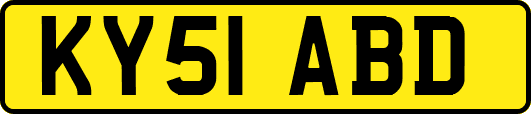 KY51 ABD